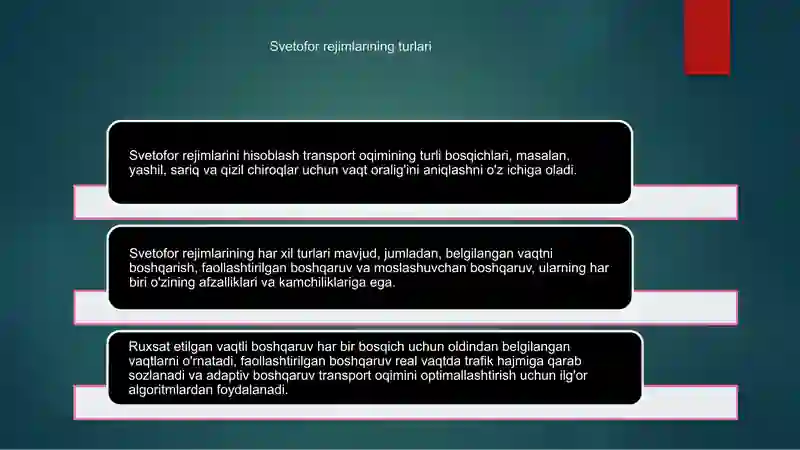 Svetofor rejimlarining turlari

Svetofor rejimlarini hisoblash transport oqimining turli bosqichlari, masalan, yashil, sariq va qizil chiroqlar uchun vaqt oralig'ini aniqlashni o'z ichiga oladi.

Svetofor rejimlarining har xil turlari mavjud, jumladan, belgilangan vaqtni boshqarish, faollashtirilgan boshqaruv va moslashuvchan boshqaruv, ularning har biri o'zining afzalliklari va kamchiliklariga ega.

Ruxsat etilgan vaqtli boshqaruv har bir bosqich uchun oldindan belgilangan vaqtlarni o'rnatadi, faollashtirilgan boshqaruv real vaqtda trafik hajmiga qarab sozlanadi va adaptiv boshqaruv transport oqimini optimallashtirish uchun ilg'or algoritmlardan foydalanadi.